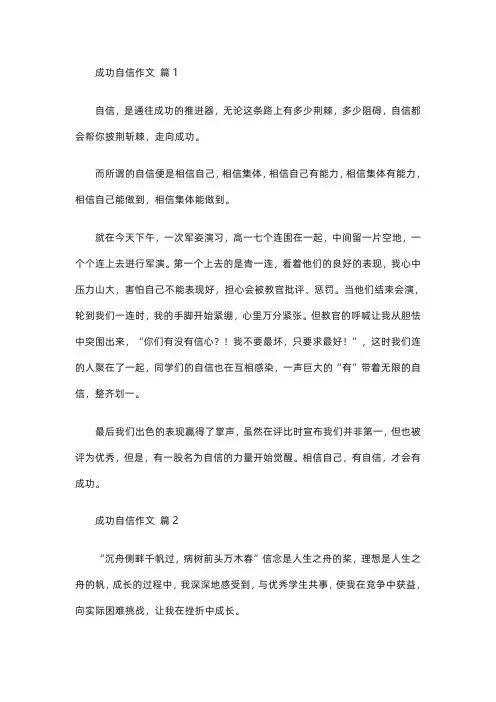 成功自信作文 篇 1

自信，是通往成功的推进器，无论这条路上有多少荆棘，多少阻碍，自信都会帮你披荆斩棘，走向成功。

而所谓的自信便是相信自己，相信集体，相信自己有能力，相信集体有能力，相信自己能做到，相信集体能做到。

就在今天下午，一次军姿演习，高一七个连围在一起，中间留一片空地，一个个连上去进行军演。第一个上去的是青一连，看着他们的良好的表现，我心中压力山大，害怕自己不能表现好，担心会被教官批评、惩罚。当他们结束会演，轮到我们一连时，我的手脚开始紧绷，心里万分紧张。但教官的呼喊让我从胆怯中突围出来，“你们有没有信心？！我不要最坏，只要求最好！”，这时我们连的人聚在了一起，同学们的自信也在互相感染，一声巨大的“有”带着无限的自信，整齐划一。

最后我们出色的表现赢得了掌声，虽然在评比时宣布我们并非第一，但也被评为优秀，但是，有一股名为自信的力量开始觉醒。相信自己，有自信，才会有成功。

成功自信作文 篇 2

“沉舟侧畔千帆过，病树前头万木春”信念是人生之舟的桨，理想是人生之舟的帆，成长的过程中，我深深地感受到，与优秀学生共事，使我在竞争中获益，向实际困难挑战，让我在挫折中成长。